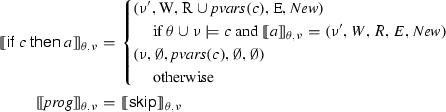 $[\![\text{if } c \text{ then } a]\!]_{\theta,\nu} = \begin{cases} (\nu', \mathrm{W}, \mathrm{R} \cup pvars(c), \mathrm{E}, New) \\ \quad \text{if } \theta \cup \nu \models c \text{ and } [\![a]\!]_{\theta,\nu} = (\nu', W, R, E, New) \\ (\nu, \emptyset, pvars(c), \emptyset, \emptyset) \\ \quad \text{otherwise} \end{cases}$

$[\![prog]\!]_{\theta,\nu} = [\![\text{skip}]\!]_{\theta,\nu}$